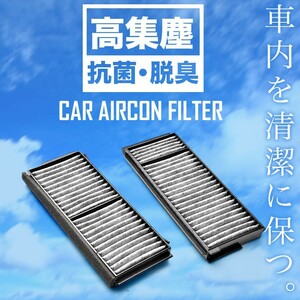 高集塵
抗菌・脱臭
CAR AIRCON FILTER

車内を清潔に保つ。